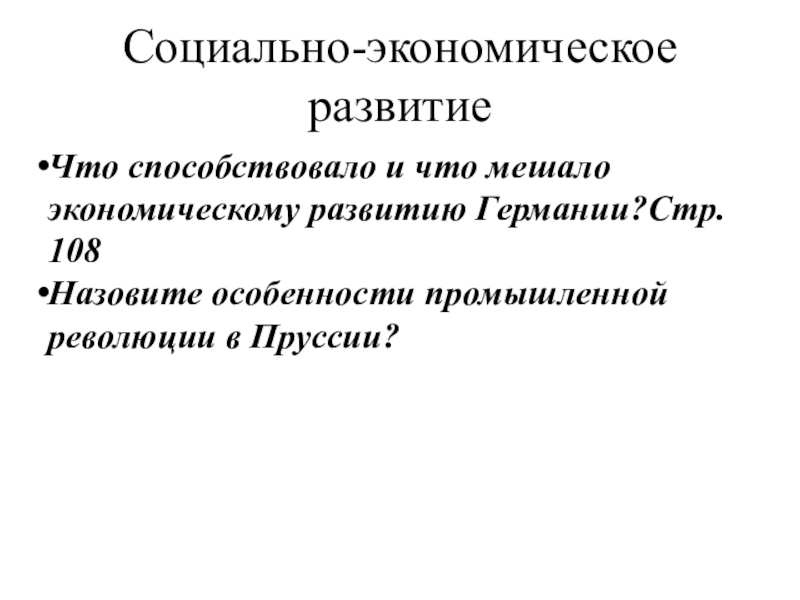 Социально-экономическое развитие

•Что способствовало и что мешало экономическому развитию Германии?Стр. 108

•Назовите особенности промышленной революции в Пруссии?